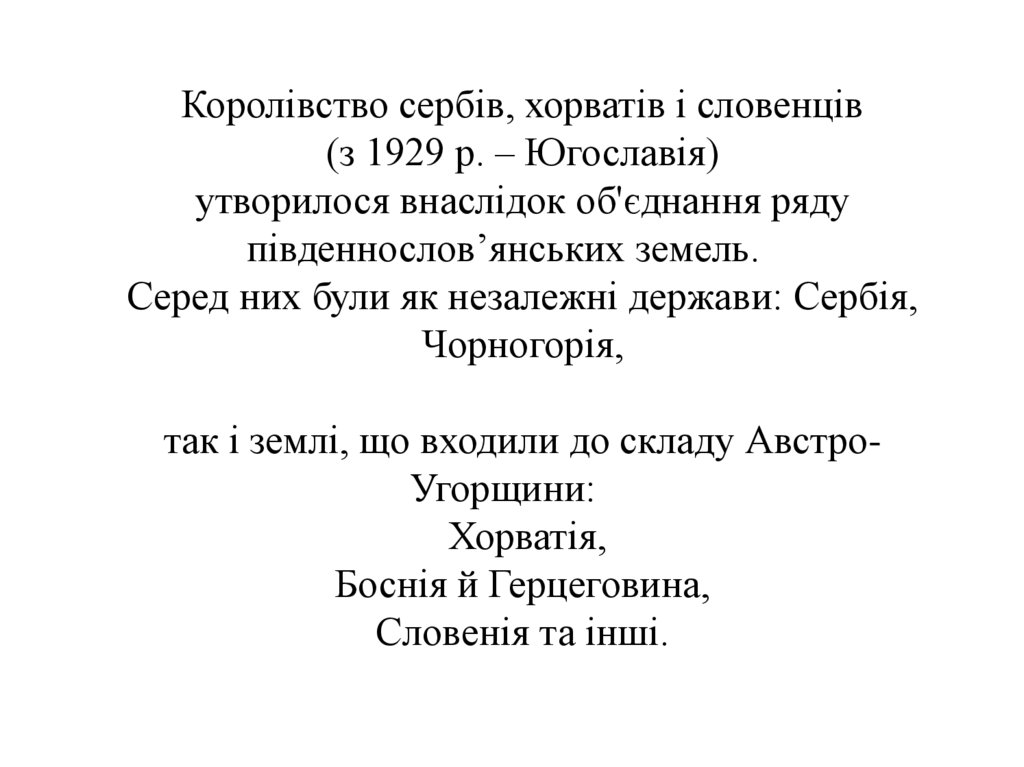 Королівство сербів, хорватів і словенців (з 1929 р. – Югославія) утворилося внаслідок об'єднання ряду південнослов’янських земель. Серед них були як незалежні держави: Сербія, Чорногорія,

так і землі, що входили до складу Австро-Угорщини:
Хорватія,
Боснія й Герцеговина,
Словенія та інші.